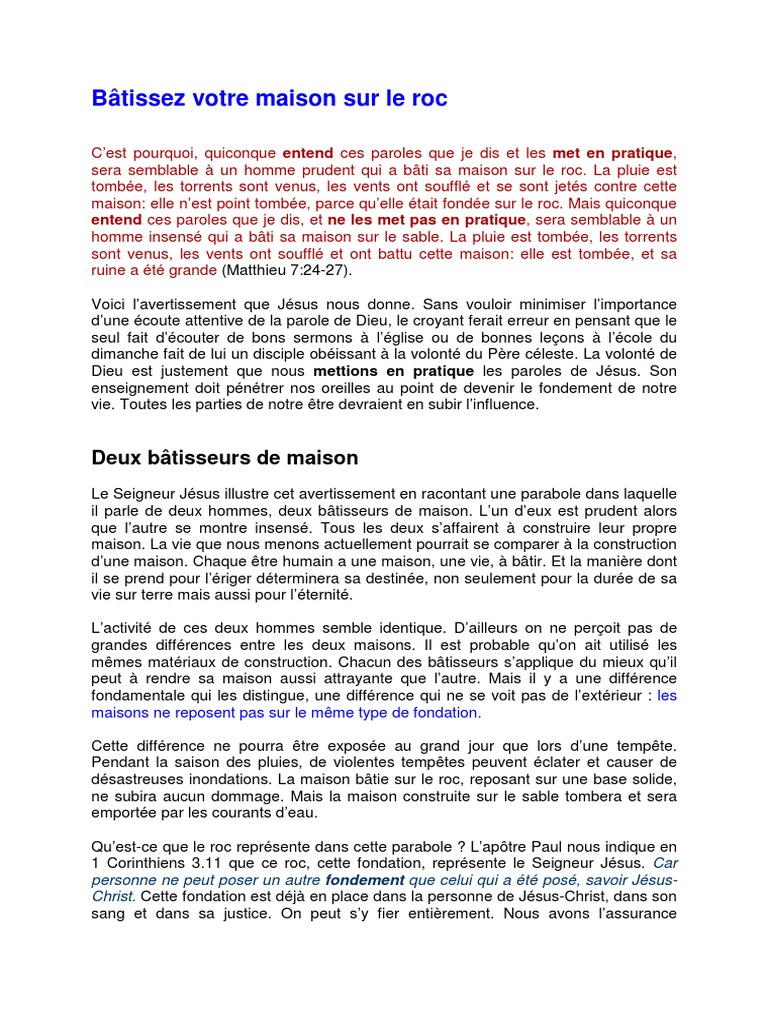 Bâtissez votre maison sur le roc

C'est pourquoi, quiconque entend ces paroles que je dis et les met en pratique, sera semblable à un homme prudent qui a bâti sa maison sur le roc. La pluie est tombée, les torrents sont venus, les vents ont soufflé et se sont jetés contre cette maison: elle n'est point tombée, parce qu'elle était fondée sur le roc. Mais quiconque entend ces paroles que je dis, et ne les met pas en pratique, sera semblable à un homme insensé qui a bâti sa maison sur le sable. La pluie est tombée, les torrents sont venus, les vents ont soufflé et ont battu cette maison: elle est tombée, et sa ruine a été grande (Matthieu 7:24-27).

Voici l'avertissement que Jésus nous donne. Sans vouloir minimiser l'importance d'une écoute attentive de la parole de Dieu, le croyant ferait erreur en pensant que le seul fait d'écouter de bons sermons à l'église ou de bonnes leçons à l'école du dimanche fait de lui un disciple obéissant à la volonté du Père céleste. La volonté de Dieu est justement que nous mettions en pratique les paroles de Jésus. Son enseignement doit pénétrer nos oreilles au point de devenir le fondement de notre vie. Toutes les parties de notre être devraient en subir l'influence.

Deux bâtisseurs de maison

Le Seigneur Jésus illustre cet avertissement en racontant une parabole dans laquelle il parle de deux hommes, deux bâtisseurs de maison. L'un d'eux est prudent alors que l'autre se montre insensé. Tous les deux s'affairent à construire leur propre maison. La vie que nous menons actuellement pourrait se comparer à la construction d'une maison. Chaque être humain a une maison, une vie, à bâtir. Et la manière dont il se prend pour l'ériger déterminera sa destinée, non seulement pour la durée de sa vie sur terre mais aussi pour l'éternité.

L'activité de ces deux hommes semble identique. D'ailleurs on ne perçoit pas de grandes différences entre les deux maisons. Il est probable qu'on ait utilisé les mêmes matériaux de construction. Chacun des bâtisseurs s'applique du mieux qu'il peut à rendre sa maison aussi attrayante que l'autre. Mais il y a une différence fondamentale qui les distingue, une différence qui ne se voit pas de l'extérieur : les maisons ne reposent pas sur le même type de fondation.

Cette différence ne pourra être exposée au grand jour que lors d'une tempête. Pendant la saison des pluies, de violentes tempêtes peuvent éclater et causer de désastreuses inondations. La maison bâtie sur le roc, reposant sur une base solide, ne subira aucun dommage. Mais la maison construite sur le sable tombera et sera emportée par les courants d'eau.

Qu'est-ce que le roc représente dans cette parabole ? L'apôtre Paul nous indique en 1 Corinthiens 3.11 que ce roc, cette fondation, représente le Seigneur Jésus. Car personne ne peut poser un autre fondement que celui qui a été posé, savoir Jésus-Christ. Cette fondation est déjà en place dans la personne de Jésus-Christ, dans son sang et dans sa justice. On peut s'y fier entièrement. Nous avons l'assurance